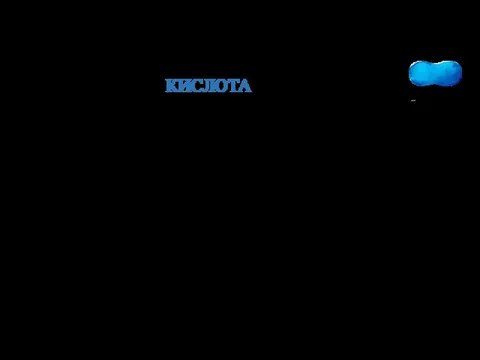 КИСЛОТА